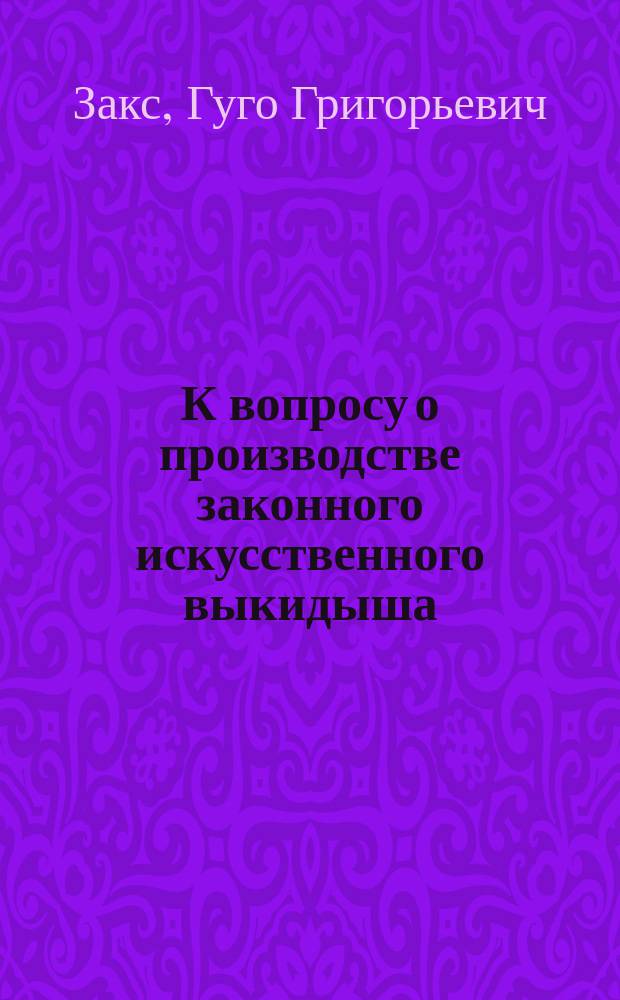 Закс, Гуго Григорьевич

К вопросу о производстве законного искусственного выкидыша